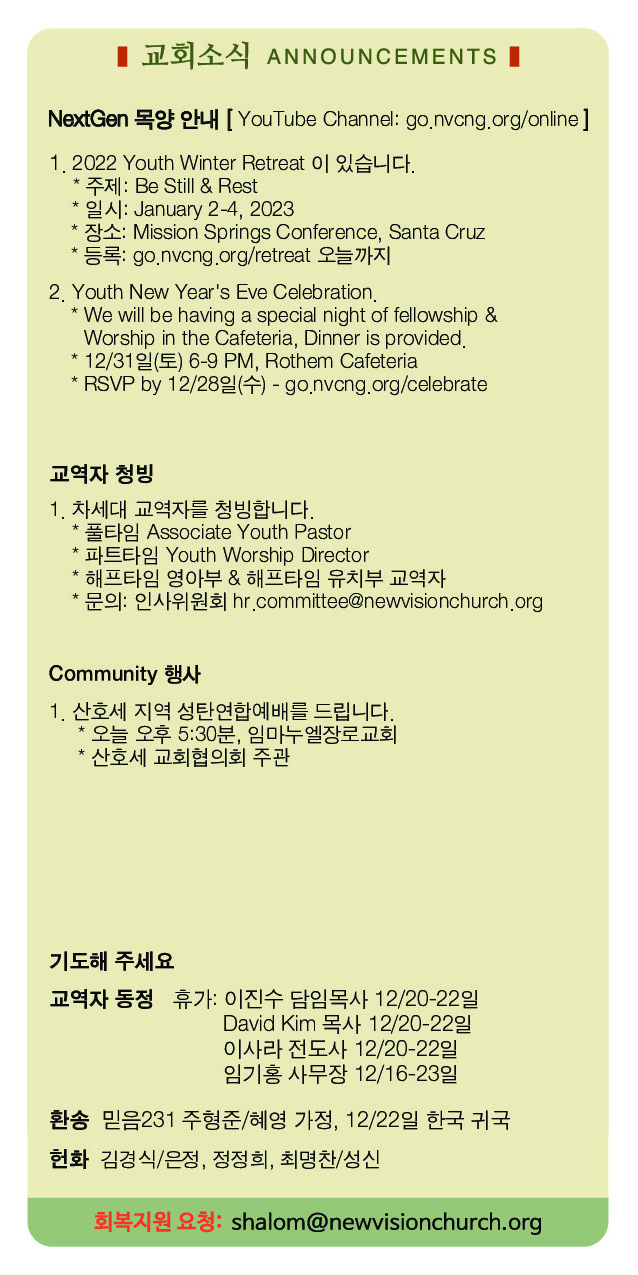 교회소식 ANNOUNCEMENTS

NextGen 목양 안내 [ YouTube Channel: go.nvcng.org/online ]

1. 2022 Youth Winter Retreat 이 있습니다.
* 주제: Be Still & Rest
* 일시: January 2-4, 2023
* 장소: Mission Springs Conference, Santa Cruz
* 등록: go.nvcng.org/retreat 오늘까지

2. Youth New Year's Eve Celebration.
* We will be having a special night of fellowship & Worship in the Cafeteria, Dinner is provided.
* 12/31일(토) 6-9 PM, Rothem Cafeteria
* RSVP by 12/28일(수) - go.nvcng.org/celebrate

교역자 청빙

1. 차세대 교역자를 청빙합니다.
* 풀타임 Associate Youth Pastor
* 파트타임 Youth Worship Director
* 해프타임 영아부 & 해프타임 유치부 교역자
* 문의: 인사위원회 hr.committee@newvisionchurch.org

Community 행사

1. 산호세 지역 성탄연합예배를 드립니다.
* 오늘 오후 5:30분, 임마누엘장로교회
* 산호세 교회협의회 주관

기도해 주세요

교역자 동정 휴가: 이진수 담임목사 12/20-22일
David Kim 목사 12/20-22일
이사라 전도사 12/20-22일
임기홍 사무장 12/16-23일

환송 믿음231 주형준/혜영 가정, 12/22일 한국 귀국

헌화 김경식/은정, 정정희, 최명찬/성신

회복지원 요청: shalom@newvisionchurch.org